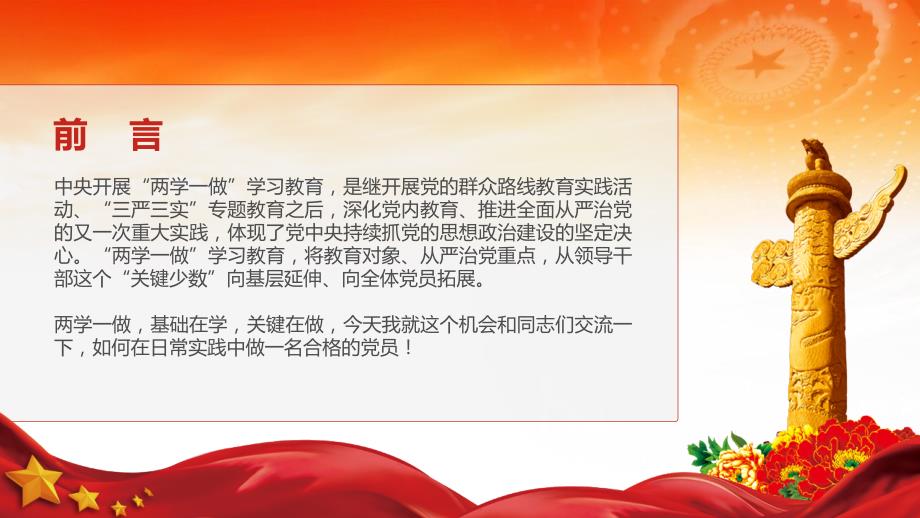 前　言

中央开展“两学一做”学习教育，是继开展党的群众路线教育实践活动、“三严三实”专题教育之后，深化党内教育、推进全面从严治党的又一次重大实践，体现了党中央持续抓党的思想政治建设的坚定决心。“两学一做”学习教育，将教育对象、从严治党重点，从领导干部这个“关键少数”向基层延伸、向全体党员拓展。

两学一做，基础在学，关键在做，今天我就这个机会和同志们交流一下，如何在日常实践中做一名合格的党员！